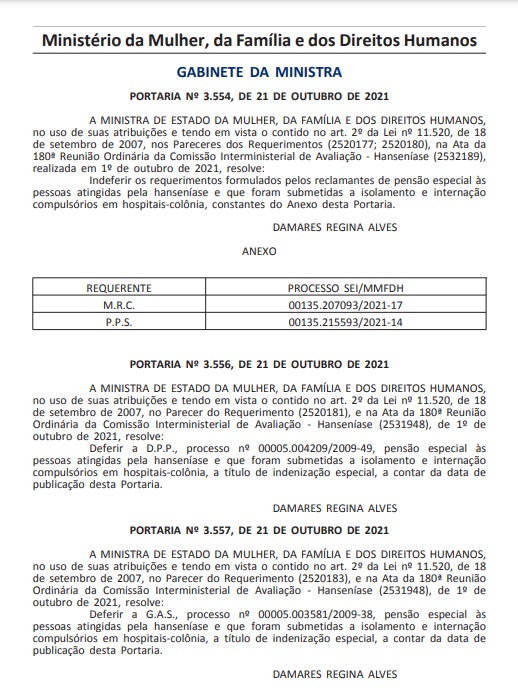 Ministério da Mulher, da Família e dos Direitos Humanos

GABINETE DA MINISTRA

PORTARIA Nº 3.554, DE 21 DE OUTUBRO DE 2021

A MINISTRA DE ESTADO DA MULHER, DA FAMÍLIA E DOS DIREITOS HUMANOS, no uso de suas atribuições e tendo em vista o contido no art. 2º da Lei nº 11.520, de 18 de setembro de 2007, nos Pareceres dos Requerimentos (2520177; 2520180), na Ata da 180ª Reunião Ordinária da Comissão Interministerial de Avaliação - Hanseníase (2532189), realizada em 1º de outubro de 2021, resolve:

Indeferir os requerimentos formulados pelos reclamantes de pensão especial às pessoas atingidas pela hanseníase e que foram submetidas a isolamento e internação compulsórios em hospitais-colônia, constantes do Anexo desta Portaria.

DAMARES REGINA ALVES

ANEXO

| REQUERENTE | PROCESSO SEI/MMFDH |
|---|---|
| M.R.C. | 00135.207093/2021-17 |
| P.P.S. | 00135.215593/2021-14 |

PORTARIA Nº 3.556, DE 21 DE OUTUBRO DE 2021

A MINISTRA DE ESTADO DA MULHER, DA FAMÍLIA E DOS DIREITOS HUMANOS, no uso de suas atribuições e tendo em vista o contido no art. 2º da Lei nº 11.520, de 18 de setembro de 2007, no Parecer do Requerimento (2520181), e na Ata da 180ª Reunião Ordinária da Comissão Interministerial de Avaliação - Hanseníase (2531948), de 1º de outubro de 2021, resolve:

Deferir a D.P.P., processo nº 00005.004209/2009-49, pensão especial às pessoas atingidas pela hanseníase e que foram submetidas a isolamento e internação compulsórios em hospitais-colônia, a título de indenização especial, a contar da data de publicação desta Portaria.

DAMARES REGINA ALVES

PORTARIA Nº 3.557, DE 21 DE OUTUBRO DE 2021

A MINISTRA DE ESTADO DA MULHER, DA FAMÍLIA E DOS DIREITOS HUMANOS, no uso de suas atribuições e tendo em vista o contido no art. 2º da Lei nº 11.520, de 18 de setembro de 2007, no Parecer do Requerimento (2520183), e na Ata da 180ª Reunião Ordinária da Comissão Interministerial de Avaliação - Hanseníase (2531948), de 1º de outubro de 2021, resolve:

Deferir a G.A.S., processo nº 00005.003581/2009-38, pensão especial às pessoas atingidas pela hanseníase e que foram submetidas a isolamento e internação compulsórios em hospitais-colônia, a título de indenização especial, a contar da data de publicação desta Portaria.

DAMARES REGINA ALVES